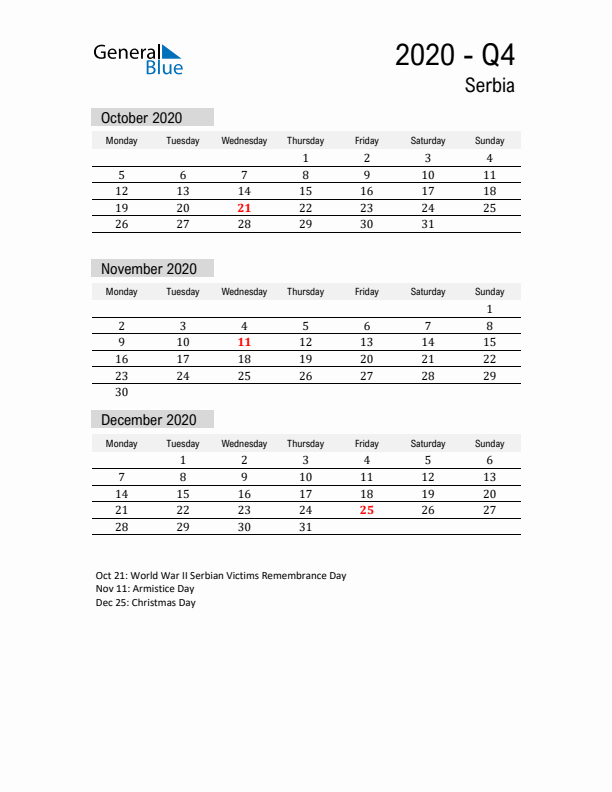 General Blue

2020 - Q4

Serbia

October 2020

| Monday | Tuesday | Wednesday | Thursday | Friday | Saturday | Sunday |
|---|---|---|---|---|---|---|
| | | | 1 | 2 | 3 | 4 |
| 5 | 6 | 7 | 8 | 9 | 10 | 11 |
| 12 | 13 | 14 | 15 | 16 | 17 | 18 |
| 19 | 20 | 21 | 22 | 23 | 24 | 25 |
| 26 | 27 | 28 | 29 | 30 | 31 | |

November 2020

| Monday | Tuesday | Wednesday | Thursday | Friday | Saturday | Sunday |
|---|---|---|---|---|---|---|
| | | | | | | 1 |
| 2 | 3 | 4 | 5 | 6 | 7 | 8 |
| 9 | 10 | 11 | 12 | 13 | 14 | 15 |
| 16 | 17 | 18 | 19 | 20 | 21 | 22 |
| 23 | 24 | 25 | 26 | 27 | 28 | 29 |
| 30 | | | | | | |

December 2020

| Monday | Tuesday | Wednesday | Thursday | Friday | Saturday | Sunday |
|---|---|---|---|---|---|---|
| | 1 | 2 | 3 | 4 | 5 | 6 |
| 7 | 8 | 9 | 10 | 11 | 12 | 13 |
| 14 | 15 | 16 | 17 | 18 | 19 | 20 |
| 21 | 22 | 23 | 24 | 25 | 26 | 27 |
| 28 | 29 | 30 | 31 | | | |

Oct 21: World War II Serbian Victims Remembrance Day
Nov 11: Armistice Day
Dec 25: Christmas Day